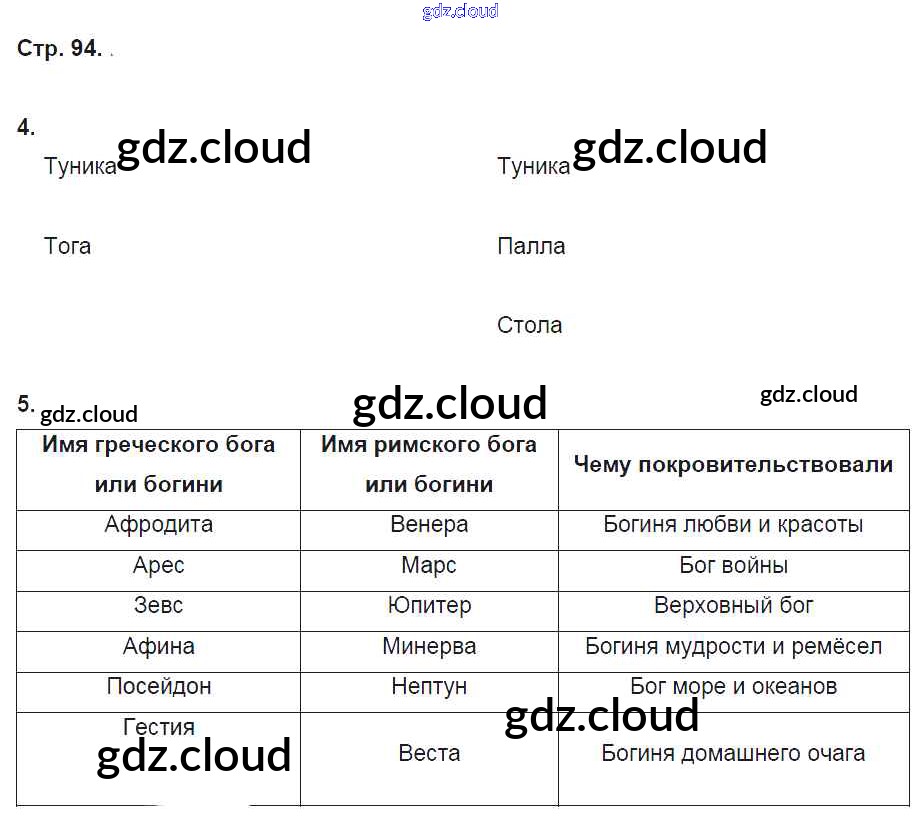 Стр. 94. .

4.

Туника

Тога

Туника

Палла

Стола

5.

| Имя греческого бога или богини | Имя римского бога или богини | Чему покровительствовали |
|---|---|---|
| Афродита | Венера | Богиня любви и красоты |
| Арес | Марс | Бог войны |
| Зевс | Юпитер | Верховный бог |
| Афина | Минерва | Богиня мудрости и ремёсел |
| Посейдон | Нептун | Бог море и океанов |
| Гестия | Веста | Богиня домашнего очага |

gdz.cloud